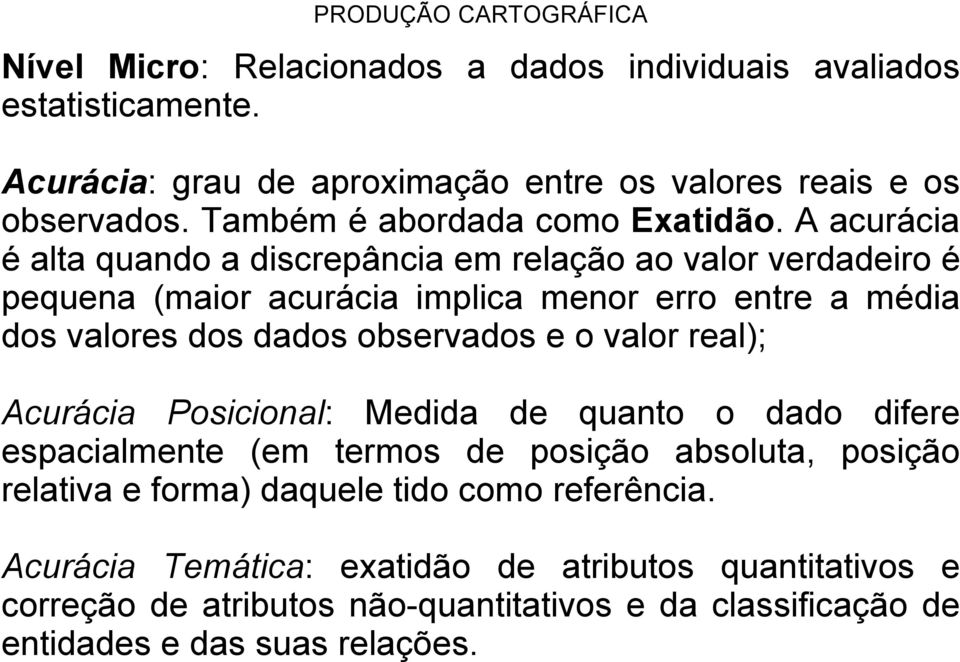 PRODUÇÃO CARTOGRÁFICA

Nível Micro: Relacionados a dados individuais avaliados estatisticamente.

Acurácia: grau de aproximação entre os valores reais e os observados. Também é abordada como Exatidão. A acurácia é alta quando a discrepância em relação ao valor verdadeiro é pequena (maior acurácia implica menor erro entre a média dos valores dos dados observados e o valor real);

Acurácia Posicional: Medida de quanto o dado difere espacialmente (em termos de posição absoluta, posição relativa e forma) daquele tido como referência.

Acurácia Temática: exatidão de atributos quantitativos e correção de atributos não-quantitativos e da classificação de entidades e das suas relações.